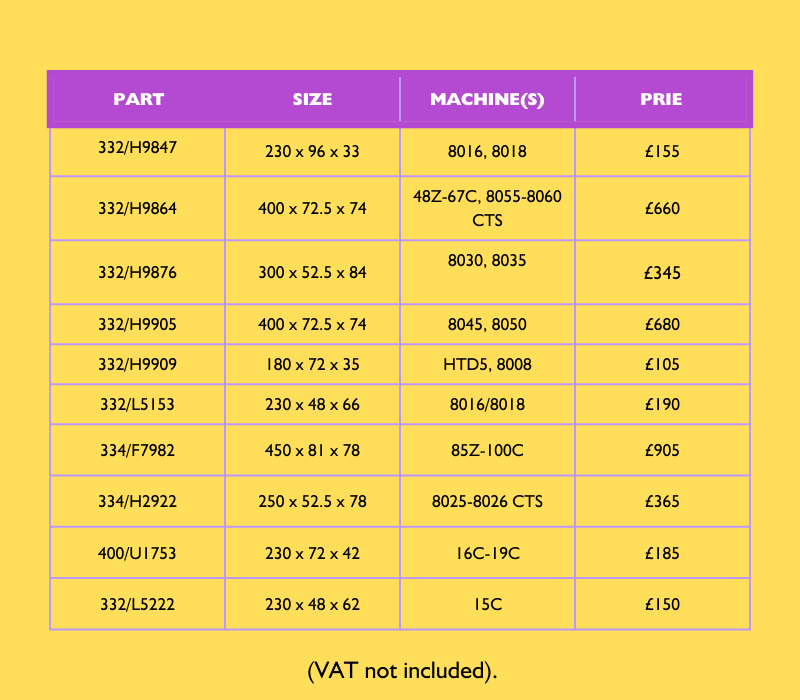 | PART | SIZE | MACHINE(S) | PRIE |
|---|---|---|---|
| 332/H9847 | 230 x 96 x 33 | 8016, 8018 | £155 |
| 332/H9864 | 400 x 72.5 x 74 | 48Z-67C, 8055-8060 CTS | £660 |
| 332/H9876 | 300 x 52.5 x 84 | 8030, 8035 | £345 |
| 332/H9905 | 400 x 72.5 x 74 | 8045, 8050 | £680 |
| 332/H9909 | 180 x 72 x 35 | HTD5, 8008 | £105 |
| 332/L5153 | 230 x 48 x 66 | 8016/8018 | £190 |
| 334/F7982 | 450 x 81 x 78 | 85Z-100C | £905 |
| 334/H2922 | 250 x 52.5 x 78 | 8025-8026 CTS | £365 |
| 400/U1753 | 230 x 72 x 42 | 16C-19C | £185 |
| 332/L5222 | 230 x 48 x 62 | 15C | £150 |

(VAT not included).